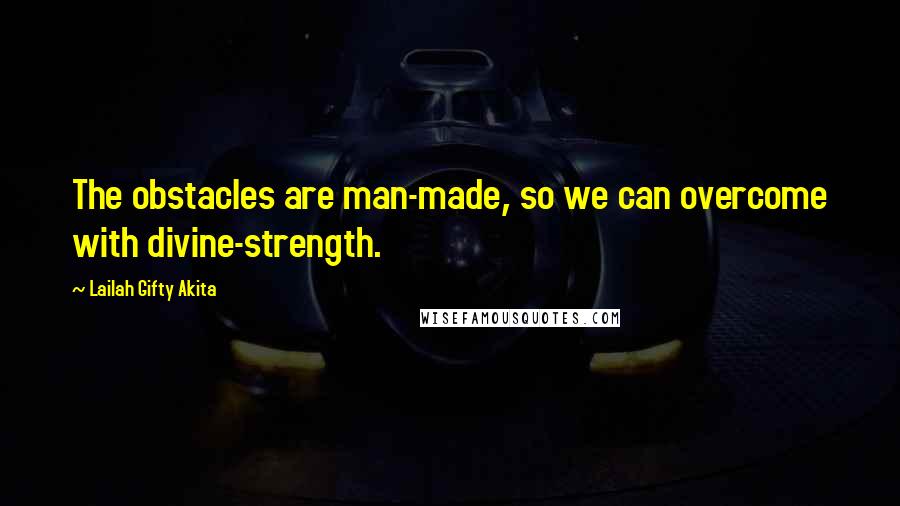 The obstacles are man-made, so we can overcome with divine-strength.

~ Lailah Gifty Akita

WISEFAMOUSQUOTES.COM